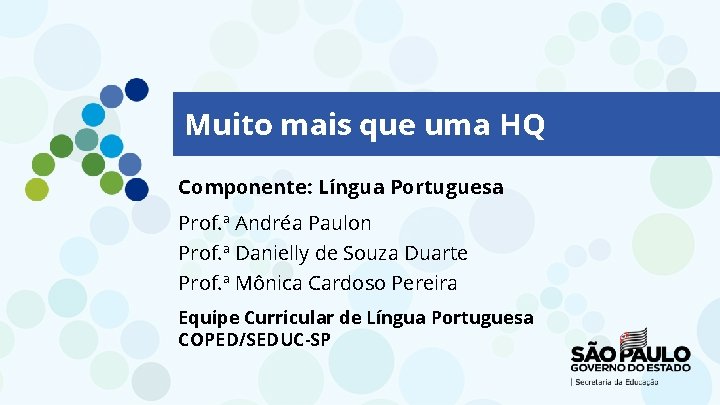 Muito mais que uma HQ

Componente: Língua Portuguesa

Prof.ª Andréa Paulon
Prof.ª Danielly de Souza Duarte
Prof.ª Mônica Cardoso Pereira

Equipe Curricular de Língua Portuguesa
COPED/SEDUC-SP

SÃO PAULO
GOVERNO DO ESTADO
| Secretaria da Educação